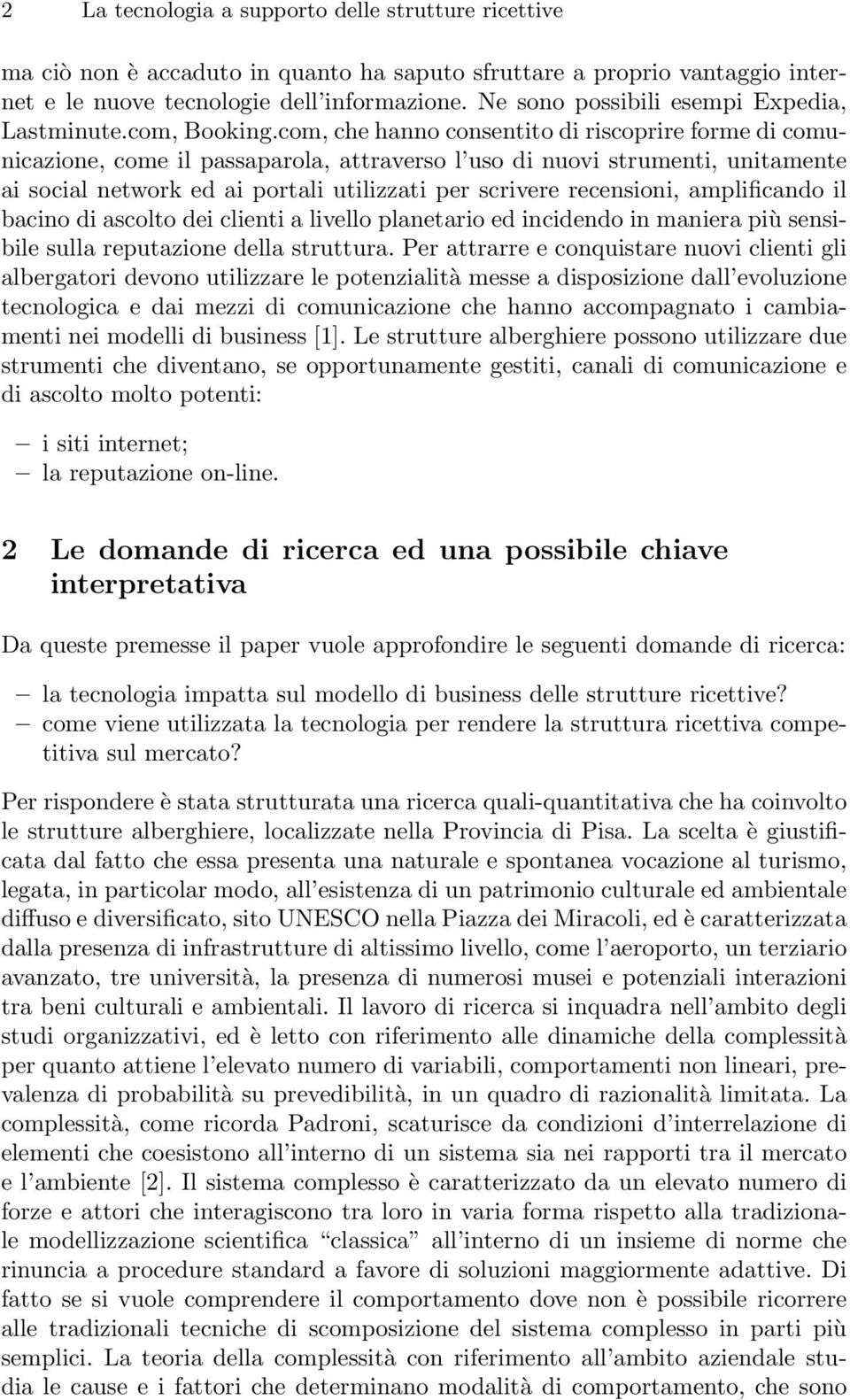 2 La tecnologia a supporto delle strutture ricettive

ma ciò non è accaduto in quanto ha saputo sfruttare a proprio vantaggio internet e le nuove tecnologie dell'informazione. Ne sono possibili esempi Expedia, Lastminute.com, Booking.com, che hanno consentito di riscoprire forme di comunicazione, come il passaparola, attraverso l'uso di nuovi strumenti, unitamente ai social network ed ai portali utilizzati per scrivere recensioni, amplificando il bacino di ascolto dei clienti a livello planetario ed incidendo in maniera più sensibile sulla reputazione della struttura. Per attrarre e conquistare nuovi clienti gli albergatori devono utilizzare le potenzialità messe a disposizione dall'evoluzione tecnologica e dai mezzi di comunicazione che hanno accompagnato i cambiamenti nei modelli di business [1]. Le strutture alberghiere possono utilizzare due strumenti che diventano, se opportunamente gestiti, canali di comunicazione e di ascolto molto potenti:

– i siti internet;
– la reputazione on-line.

2 Le domande di ricerca ed una possibile chiave interpretativa

Da queste premesse il paper vuole approfondire le seguenti domande di ricerca:

– la tecnologia impatta sul modello di business delle strutture ricettive?
– come viene utilizzata la tecnologia per rendere la struttura ricettiva competitiva sul mercato?

Per rispondere è stata strutturata una ricerca quali-quantitativa che ha coinvolto le strutture alberghiere, localizzate nella Provincia di Pisa. La scelta è giustificata dal fatto che essa presenta una naturale e spontanea vocazione al turismo, legata, in particolar modo, all'esistenza di un patrimonio culturale ed ambientale diffuso e diversificato, sito UNESCO nella Piazza dei Miracoli, ed è caratterizzata dalla presenza di infrastrutture di altissimo livello, come l'aeroporto, un terziario avanzato, tre università, la presenza di numerosi musei e potenziali interazioni tra beni culturali e ambientali. Il lavoro di ricerca si inquadra nell'ambito degli studi organizzativi, ed è letto con riferimento alle dinamiche della complessità per quanto attiene l'elevato numero di variabili, comportamenti non lineari, prevalenza di probabilità su prevedibilità, in un quadro di razionalità limitata. La complessità, come ricorda Padroni, scaturisce da condizioni d'interrelazione di elementi che coesistono all'interno di un sistema sia nei rapporti tra il mercato e l'ambiente [2]. Il sistema complesso è caratterizzato da un elevato numero di forze e attori che interagiscono tra loro in varia forma rispetto alla tradizionale modellizzazione scientifica "classica" all'interno di un insieme di norme che rinuncia a procedure standard a favore di soluzioni maggiormente adattive. Di fatto se si vuole comprendere il comportamento dove non è possibile ricorrere alle tradizionali tecniche di scomposizione del sistema complesso in parti più semplici. La teoria della complessità con riferimento all'ambito aziendale studia le cause e i fattori che determinano modalità di comportamento, che sono